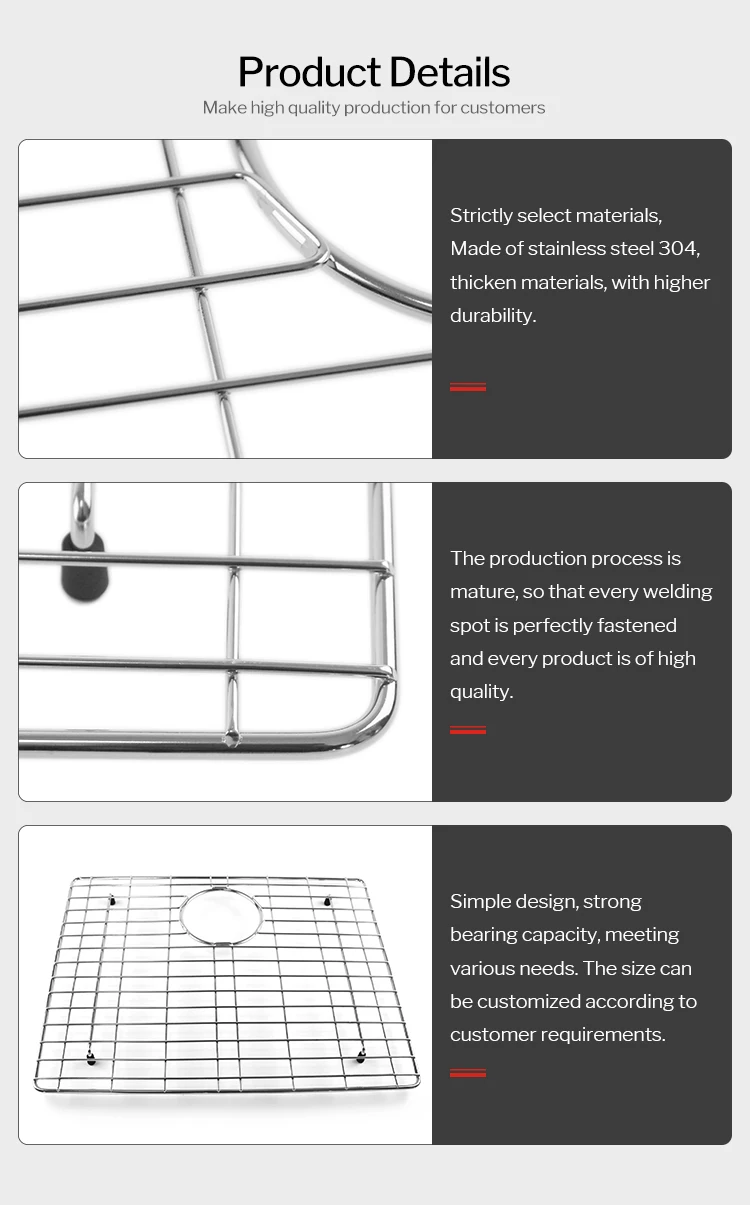 Product Details
Make high quality production for customers

Strictly select materials, Made of stainless steel 304, thicken materials, with higher durability.

The production process is mature, so that every welding spot is perfectly fastened and every product is of high quality.

Simple design, strong bearing capacity, meeting various needs. The size can be customized according to customer requirements.